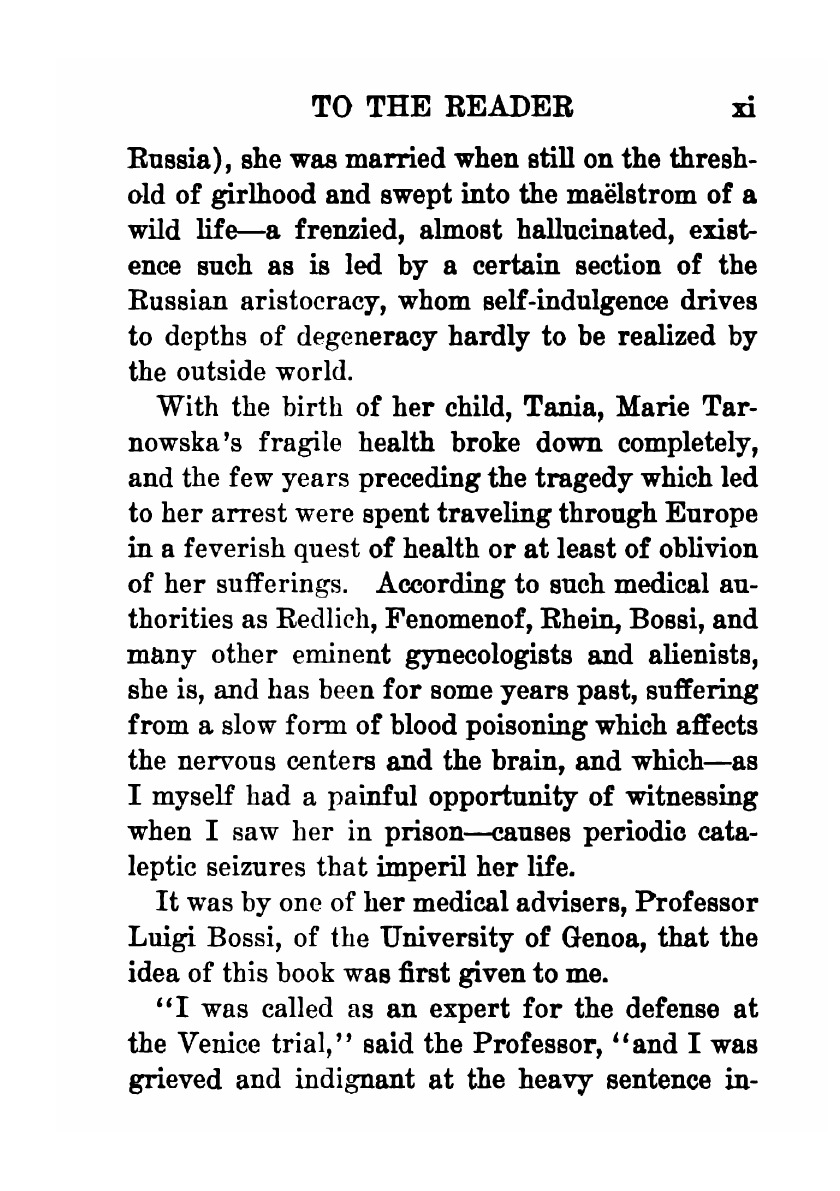 TO THE READER xi

Russia), she was married when still on the threshold of girlhood and swept into the maëlstrom of a wild life—a frenzied, almost hallucinated, existence such as is led by a certain section of the Russian aristocracy, whom self-indulgence drives to depths of degeneracy hardly to be realized by the outside world.

With the birth of her child, Tania, Marie Tarnowska's fragile health broke down completely, and the few years preceding the tragedy which led to her arrest were spent traveling through Europe in a feverish quest of health or at least of oblivion of her sufferings. According to such medical authorities as Redlich, Fenomenof, Rhein, Bossi, and many other eminent gynecologists and alienists, she is, and has been for some years past, suffering from a slow form of blood poisoning which affects the nervous centers and the brain, and which—as I myself had a painful opportunity of witnessing when I saw her in prison—causes periodic cataleptic seizures that imperil her life.

It was by one of her medical advisers, Professor Luigi Bossi, of the University of Genoa, that the idea of this book was first given to me.

"I was called as an expert for the defense at the Venice trial," said the Professor, "and I was grieved and indignant at the heavy sentence in-